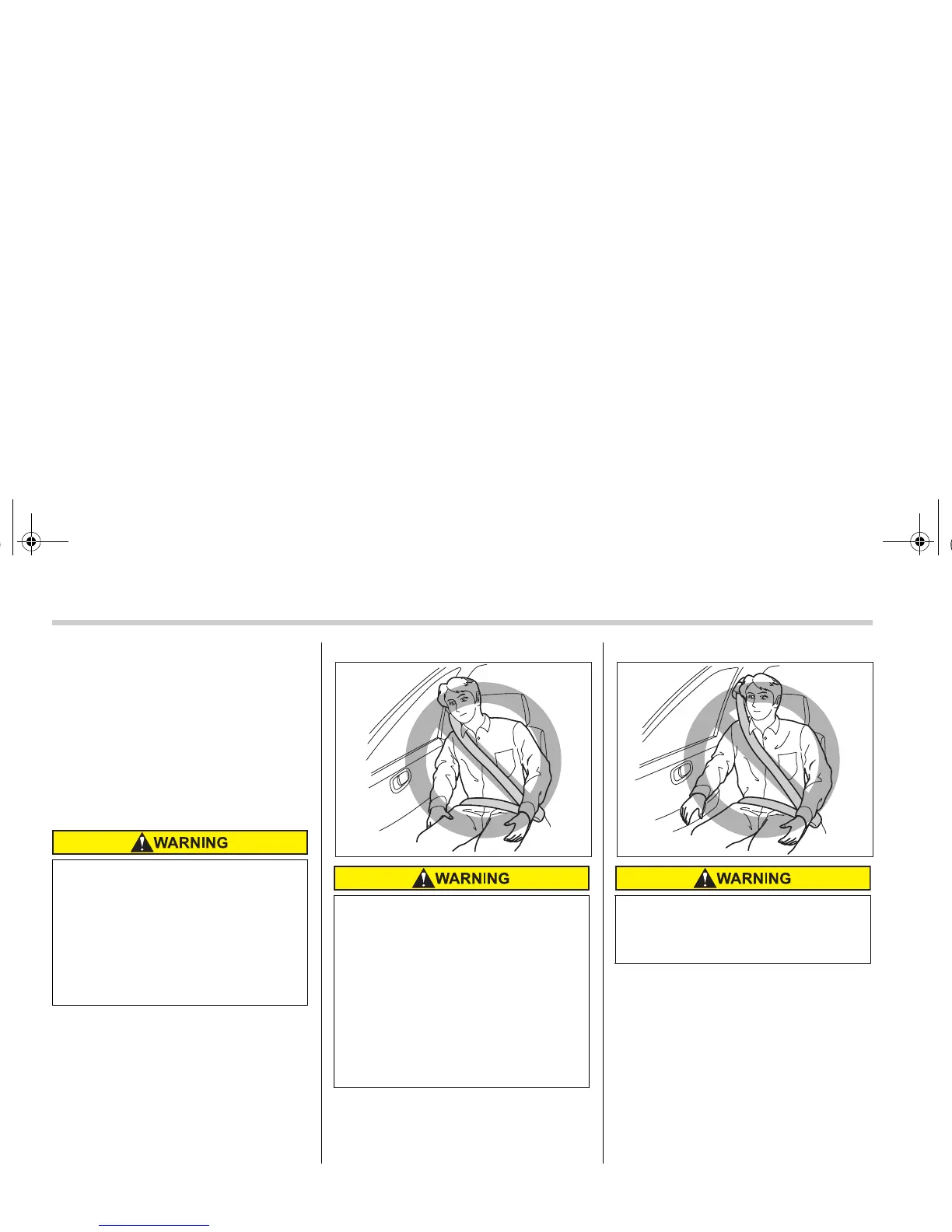 WARNING

WARNING

WARNING